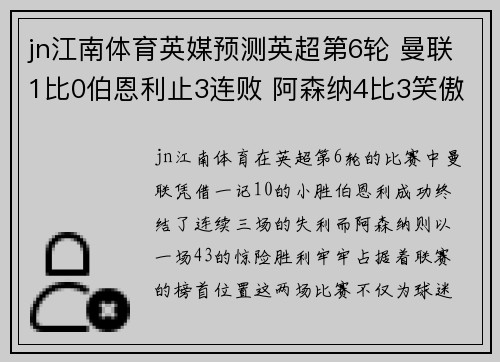 jn江南体育英媒预测英超第6轮 曼联1比0伯恩利止3连败 阿森纳4比3笑傲

jn江南体育在英超第6轮的比赛中曼联凭借一记10的小胜伯恩利成功终结了连续三场的失利而阿森纳则以一场43的惊险胜利牢牢占据着联赛的榜首位置这两场比赛不仅为球迷